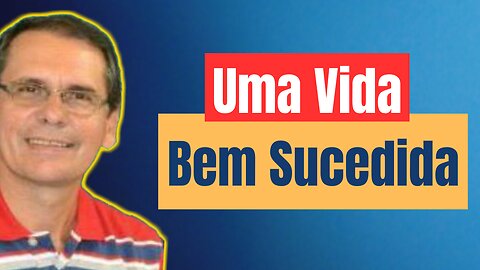 Uma Vida
Bem Sucedida